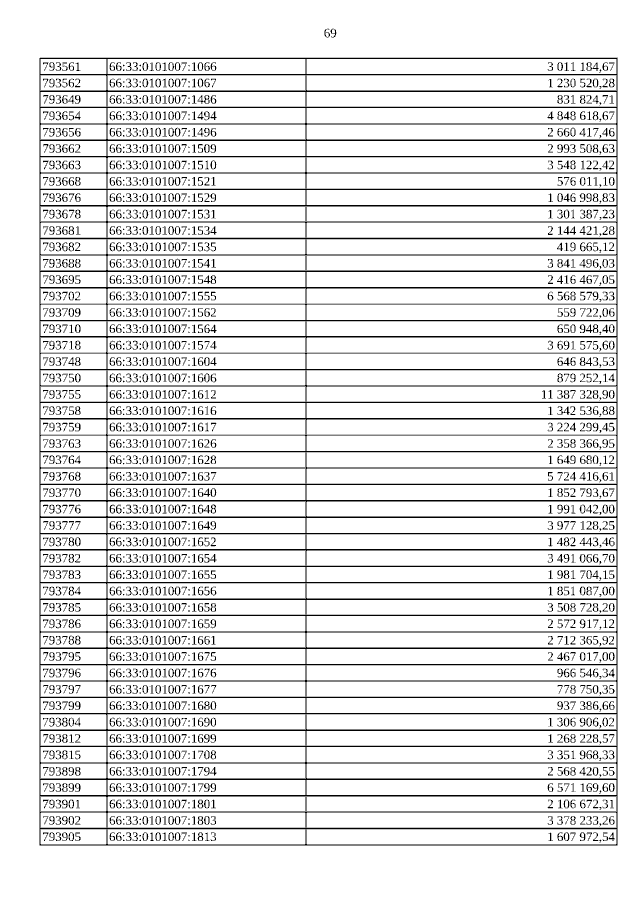 69

| | | |
|---|---|---|
| 793561 | 66:33:0101007:1066 | 3 011 184,67 |
| 793562 | 66:33:0101007:1067 | 1 230 520,28 |
| 793649 | 66:33:0101007:1486 | 831 824,71 |
| 793654 | 66:33:0101007:1494 | 4 848 618,67 |
| 793656 | 66:33:0101007:1496 | 2 660 417,46 |
| 793662 | 66:33:0101007:1509 | 2 993 508,63 |
| 793663 | 66:33:0101007:1510 | 3 548 122,42 |
| 793668 | 66:33:0101007:1521 | 576 011,10 |
| 793676 | 66:33:0101007:1529 | 1 046 998,83 |
| 793678 | 66:33:0101007:1531 | 1 301 387,23 |
| 793681 | 66:33:0101007:1534 | 2 144 421,28 |
| 793682 | 66:33:0101007:1535 | 419 665,12 |
| 793688 | 66:33:0101007:1541 | 3 841 496,03 |
| 793695 | 66:33:0101007:1548 | 2 416 467,05 |
| 793702 | 66:33:0101007:1555 | 6 568 579,33 |
| 793709 | 66:33:0101007:1562 | 559 722,06 |
| 793710 | 66:33:0101007:1564 | 650 948,40 |
| 793718 | 66:33:0101007:1574 | 3 691 575,60 |
| 793748 | 66:33:0101007:1604 | 646 843,53 |
| 793750 | 66:33:0101007:1606 | 879 252,14 |
| 793755 | 66:33:0101007:1612 | 11 387 328,90 |
| 793758 | 66:33:0101007:1616 | 1 342 536,88 |
| 793759 | 66:33:0101007:1617 | 3 224 299,45 |
| 793763 | 66:33:0101007:1626 | 2 358 366,95 |
| 793764 | 66:33:0101007:1628 | 1 649 680,12 |
| 793768 | 66:33:0101007:1637 | 5 724 416,61 |
| 793770 | 66:33:0101007:1640 | 1 852 793,67 |
| 793776 | 66:33:0101007:1648 | 1 991 042,00 |
| 793777 | 66:33:0101007:1649 | 3 977 128,25 |
| 793780 | 66:33:0101007:1652 | 1 482 443,46 |
| 793782 | 66:33:0101007:1654 | 3 491 066,70 |
| 793783 | 66:33:0101007:1655 | 1 981 704,15 |
| 793784 | 66:33:0101007:1656 | 1 851 087,00 |
| 793785 | 66:33:0101007:1658 | 3 508 728,20 |
| 793786 | 66:33:0101007:1659 | 2 572 917,12 |
| 793788 | 66:33:0101007:1661 | 2 712 365,92 |
| 793795 | 66:33:0101007:1675 | 2 467 017,00 |
| 793796 | 66:33:0101007:1676 | 966 546,34 |
| 793797 | 66:33:0101007:1677 | 778 750,35 |
| 793799 | 66:33:0101007:1680 | 937 386,66 |
| 793804 | 66:33:0101007:1690 | 1 306 906,02 |
| 793812 | 66:33:0101007:1699 | 1 268 228,57 |
| 793815 | 66:33:0101007:1708 | 3 351 968,33 |
| 793898 | 66:33:0101007:1794 | 2 568 420,55 |
| 793899 | 66:33:0101007:1799 | 6 571 169,60 |
| 793901 | 66:33:0101007:1801 | 2 106 672,31 |
| 793902 | 66:33:0101007:1803 | 3 378 233,26 |
| 793905 | 66:33:0101007:1813 | 1 607 972,54 |